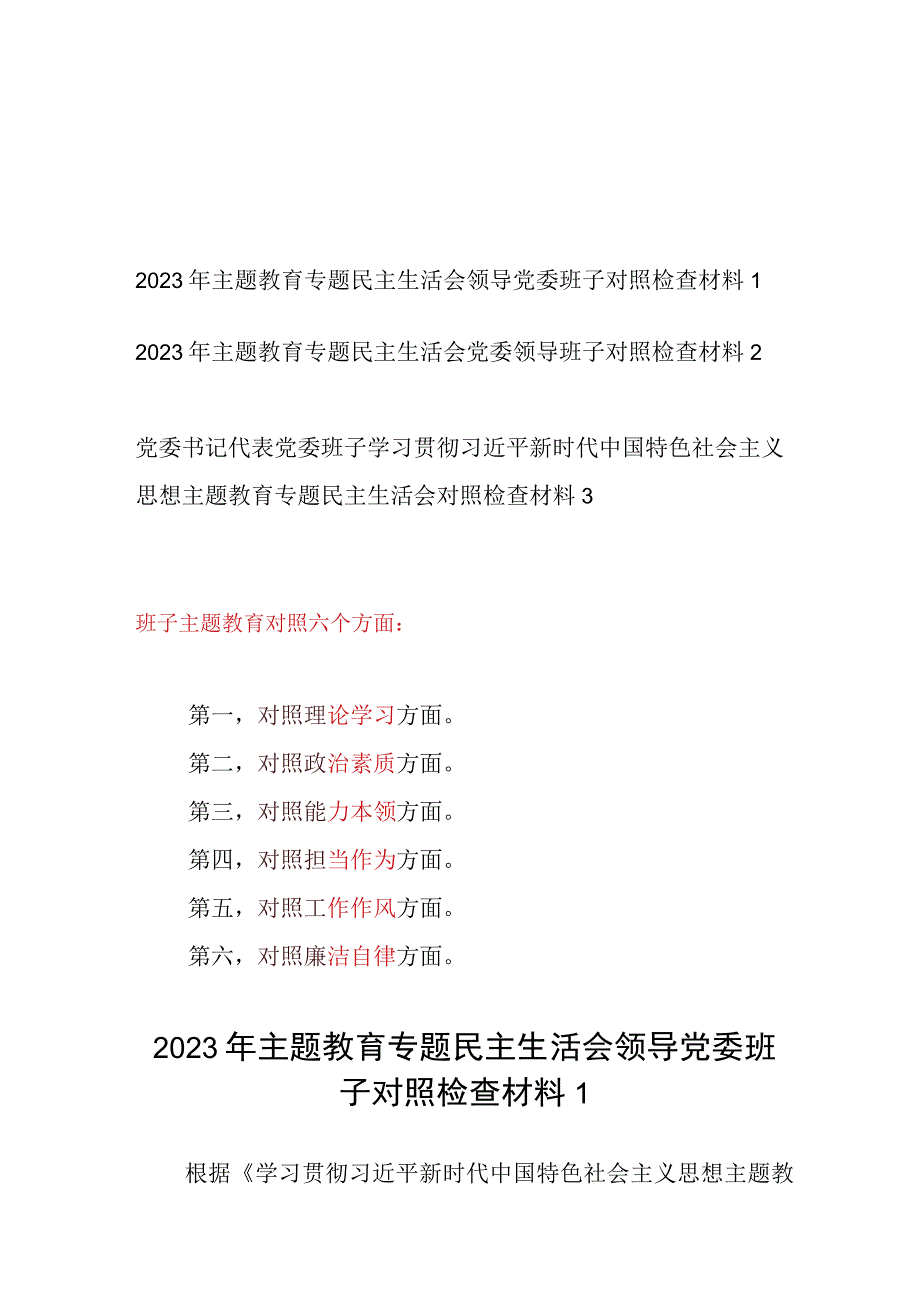 2023年主题教育专题民主生活会领导党委班子对照检查材料1

2023年主题教育专题民主生活会党委领导班子对照检查材料2

党委书记代表党委班子学习贯彻习近平新时代中国特色社会主义思想主题教育专题民主生活会对照检查材料3

班子主题教育对照六个方面：

第一，对照理论学习方面。

第二，对照政治素质方面。

第三，对照能力本领方面。

第四，对照担当作为方面。

第五，对照工作作风方面。

第六，对照廉洁自律方面。

2023年主题教育专题民主生活会领导党委班子对照检查材料1

根据《学习贯彻习近平新时代中国特色社会主义思想主题教